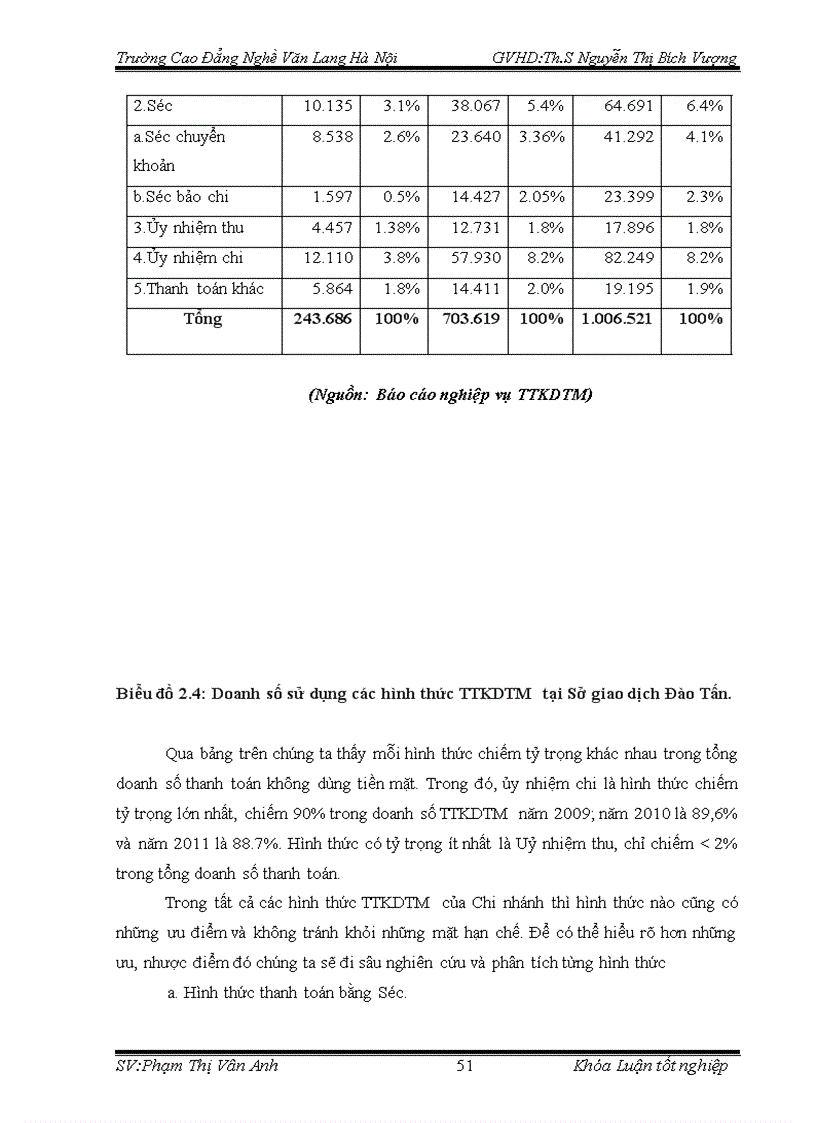 Trường Cao Đẳng Nghề Văn Lang Hà Nội GVHD:Th.S Nguyễn Thị Bích Vượng

| 2.Séc | 10.135 | 3.1% | 38.067 | 5.4% | 64.691 | 6.4% |
|---|---|---|---|---|---|---|
| a.Séc chuyển khoản | 8.538 | 2.6% | 23.640 | 3.36% | 41.292 | 4.1% |
| b.Séc bảo chi | 1.597 | 0.5% | 14.427 | 2.05% | 23.399 | 2.3% |
| 3.Ủy nhiệm thu | 4.457 | 1.38% | 12.731 | 1.8% | 17.896 | 1.8% |
| 4.Ủy nhiệm chi | 12.110 | 3.8% | 57.930 | 8.2% | 82.249 | 8.2% |
| 5.Thanh toán khác | 5.864 | 1.8% | 14.411 | 2.0% | 19.195 | 1.9% |
| Tổng | 243.686 | 100% | 703.619 | 100% | 1.006.521 | 100% |

(Nguồn: Báo cáo nghiệp vụ TTKDTM)

Biểu đồ 2.4: Doanh số sử dụng các hình thức TTKDTM tại Sở giao dịch Đào Tấn.

Qua bảng trên chúng ta thấy mỗi hình thức chiếm tỷ trọng khác nhau trong tổng doanh số thanh toán không dùng tiền mặt. Trong đó, ủy nhiệm chi là hình thức chiếm tỷ trọng lớn nhất, chiếm 90% trong doanh số TTKDTM năm 2009; năm 2010 là 89,6% và năm 2011 là 88.7%. Hình thức có tỷ trọng ít nhất là Uỷ nhiệm thu, chỉ chiếm < 2% trong tổng doanh số thanh toán.

Trong tất cả các hình thức TTKDTM của Chi nhánh thì hình thức nào cũng có những ưu điểm và không tránh khỏi những mặt hạn chế. Để có thể hiểu rõ hơn những ưu, nhược điểm đó chúng ta sẽ đi sâu nghiên cứu và phân tích từng hình thức

a. Hình thức thanh toán bằng Séc.

SV:Phạm Thị Vân Anh 51 Khóa Luận tốt nghiệp